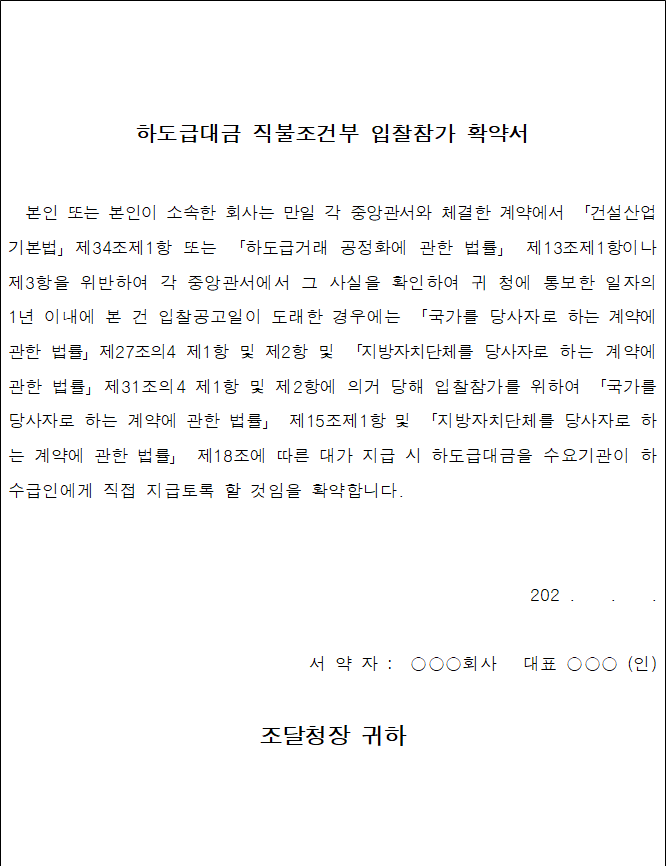 하도급대금 직불조건부 입찰참가 확약서

본인 또는 본인이 소속한 회사는 만일 각 중앙관서와 체결한 계약에서 「건설산업기본법」 제34조제1항 또는 「하도급거래 공정화에 관한 법률」 제13조제1항이나 제3항을 위반하여 각 중앙관서에서 그 사실을 확인하여 귀 청에 통보한 일자의 1년 이내에 본 건 입찰공고일이 도래한 경우에는 「국가를 당사자로 하는 계약에 관한 법률」 제27조의4 제1항 및 제2항 및 「지방자치단체를 당사자로 하는 계약에 관한 법률」 제31조의4 제1항 및 제2항에 의거 당해 입찰참가를 위하여 「국가를 당사자로 하는 계약에 관한 법률」 제15조제1항 및 「지방자치단체를 당사자로 하는 계약에 관한 법률」 제18조에 따른 대가 지급 시 하도급대금을 수요기관이 하수급인에게 직접 지급토록 할 것임을 확약합니다.

202 .   .   .

서 약 자 : ○○○회사   대표 ○○○ (인)

조달청장 귀하